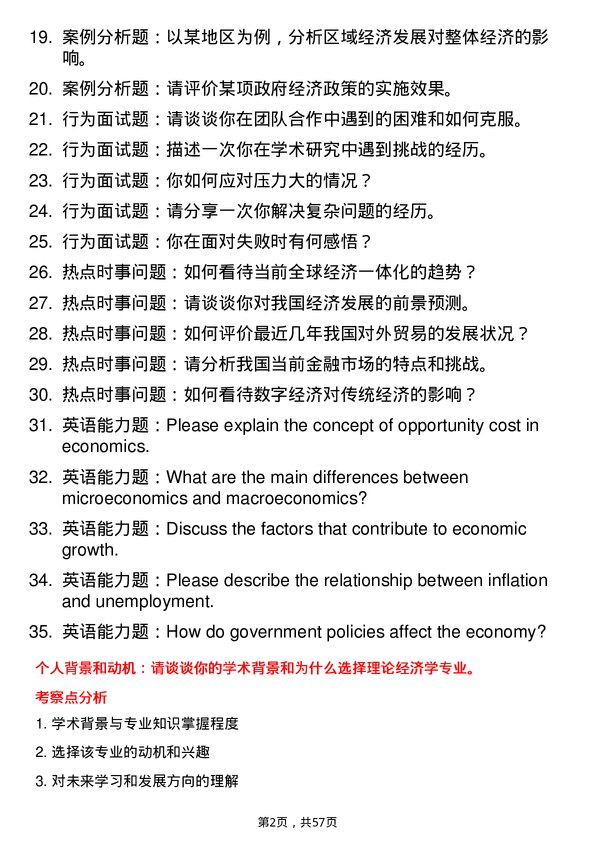 19. 案例分析题：以某地区为例，分析区域经济发展对整体经济的影响。

20. 案例分析题：请评价某项政府经济政策的实施效果。

21. 行为面试题：请谈谈你在团队合作中遇到的困难和如何克服。

22. 行为面试题：描述一次你在学术研究中遇到挑战的经历。

23. 行为面试题：你如何应对压力大的情况？

24. 行为面试题：请分享一次你解决复杂问题的经历。

25. 行为面试题：你在面对失败时有何感悟？

26. 热点时事问题：如何看待当前全球经济一体化的趋势？

27. 热点时事问题：请谈谈你对我国经济发展的前景预测。

28. 热点时事问题：如何评价最近几年我国对外贸易的发展状况？

29. 热点时事问题：请分析我国当前金融市场的特点和挑战。

30. 热点时事问题：如何看待数字经济对传统经济的影响？

31. 英语能力题：Please explain the concept of opportunity cost in economics.

32. 英语能力题：What are the main differences between microeconomics and macroeconomics?

33. 英语能力题：Discuss the factors that contribute to economic growth.

34. 英语能力题：Please describe the relationship between inflation and unemployment.

35. 英语能力题：How do government policies affect the economy?

个人背景和动机：请谈谈你的学术背景和为什么选择理论经济学专业。

考察点分析

1. 学术背景与专业知识掌握程度

2. 选择该专业的动机和兴趣

3. 对未来学习和发展方向的理解

第2页，共57页